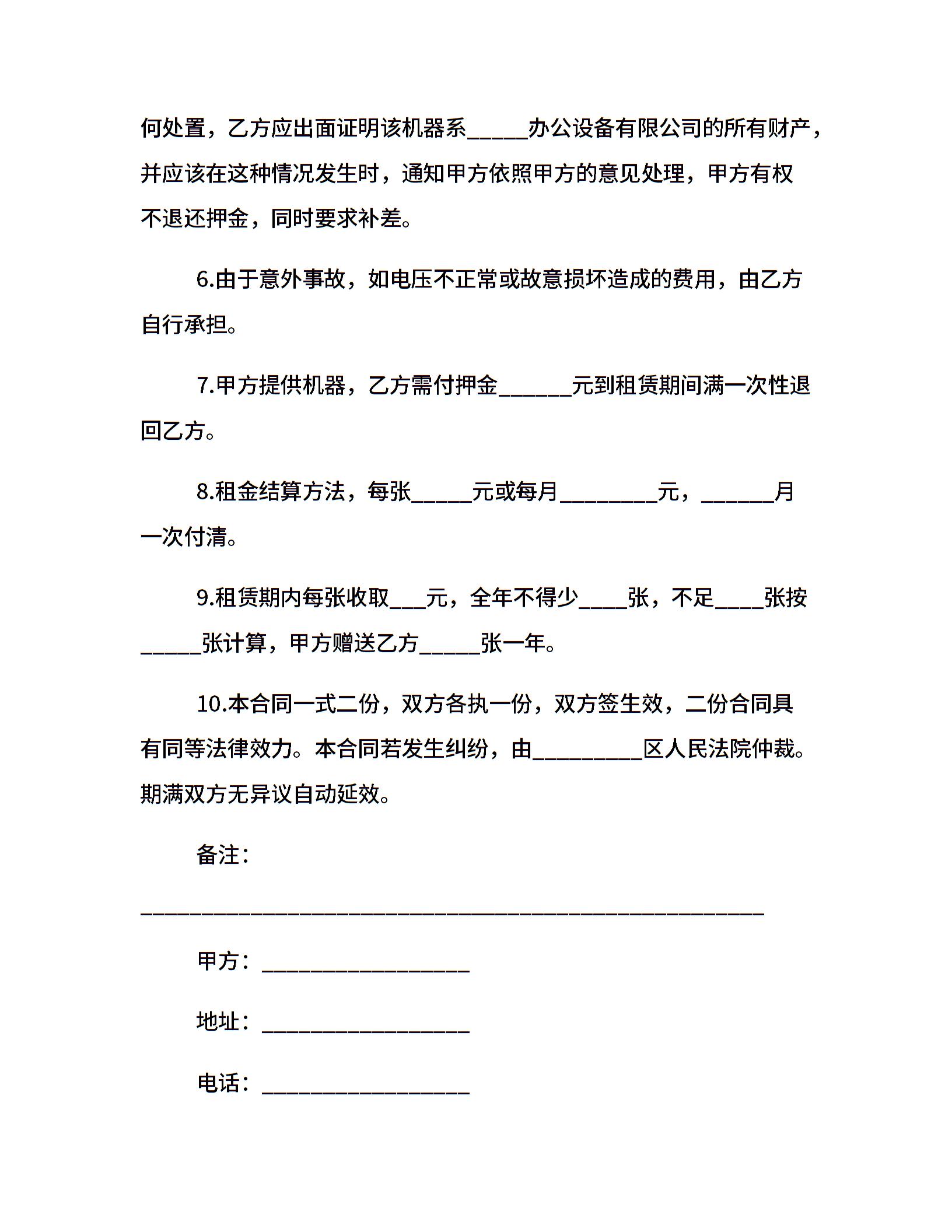 何处置，乙方应出面证明该机器系_____办公设备有限公司的所有财产，并应该在这种情况发生时，通知甲方依照甲方的意见处理，甲方有权不退还押金，同时要求补差。

6.由于意外事故，如电压不正常或故意损坏造成的费用，由乙方自行承担。

7.甲方提供机器，乙方需付押金______元到租赁期间满一次性退回乙方。

8.租金结算方法，每张_____元或每月________元，______月一次付清。

9.租赁期内每张收取___元，全年不得少____张，不足____张按_____张计算，甲方赠送乙方_____张一年。

10.本合同一式二份，双方各执一份，双方签生效，二份合同具有同等法律效力。本合同若发生纠纷，由_________区人民法院仲裁。期满双方无异议自动延效。

备注：

___________________________________________________

甲方：_________________

地址：_________________

电话：_________________